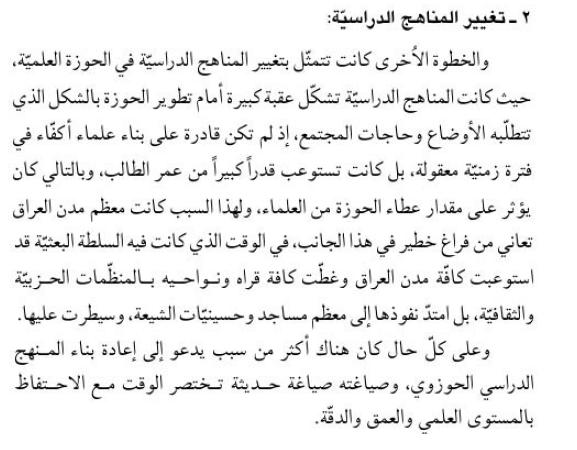 ٢ ـ تغيير المناهج الدراسيّة:

والخطوة الأُخرى كانت تتمثّل بتغيير المناهج الدراسيّة في الحوزة العلميّة، حيث كانت المناهج الدراسيّة تشكّل عقبة كبيرة أمام تطوير الحوزة بالشكل الذي تتطلّبه الأوضاع وحاجات المجتمع، إذ لم تكن قادرة على بناء علماء أكفّاء في فترة زمنيّة معقولة، بل كانت تستوعب قدراً كبيراً من عمر الطالب، وبالتالي كان يؤثر على مقدار عطاء الحوزة من العلماء، ولهذا السبب كانت معظم مدن العراق تعاني من فراغ خطير في هذا الجانب، في الوقت الذي كانت فيه السلطة البعثيّة قد استوعبت كافّة مدن العراق وغطّت كافة قراه ونواحيه بالمنظّمات الحزبيّة والثقافيّة، بل امتدّ نفوذها إلى معظم مساجد وحسينيّات الشيعة، وسيطرت عليها.

وعلى كلّ حال كان هناك أكثر من سبب يدعو إلى إعادة بناء المنهج الدراسي الحوزوي، وصياغته صياغة حديثة تختصر الوقت مع الاحتفاظ بالمستوى العلمي والعمق والدقّة.